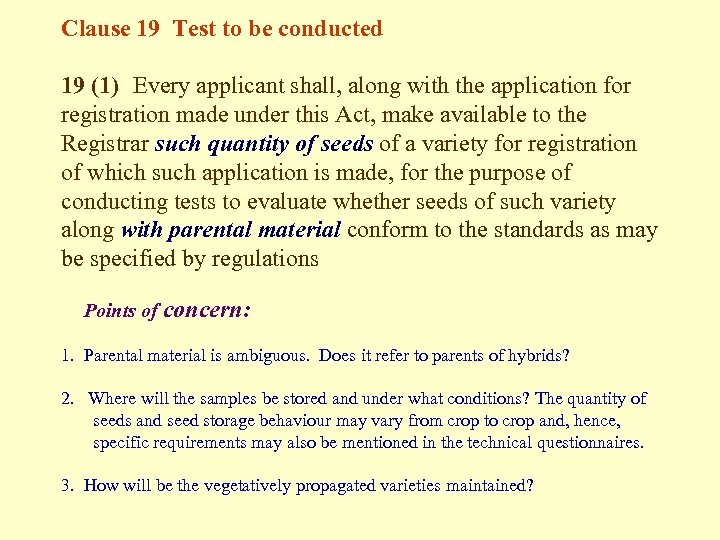 Clause 19 Test to be conducted

19 (1) Every applicant shall, along with the application for registration made under this Act, make available to the Registrar such quantity of seeds of a variety for registration of which such application is made, for the purpose of conducting tests to evaluate whether seeds of such variety along with parental material conform to the standards as may be specified by regulations

Points of concern:

1. Parental material is ambiguous. Does it refer to parents of hybrids?

2. Where will the samples be stored and under what conditions? The quantity of seeds and seed storage behaviour may vary from crop to crop and, hence, specific requirements may also be mentioned in the technical questionnaires.

3. How will be the vegetatively propagated varieties maintained?